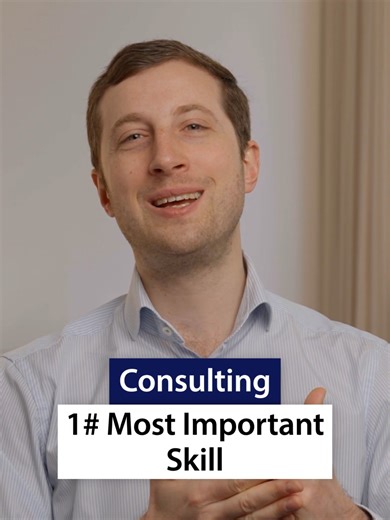 Consulting

1# Most Important Skill